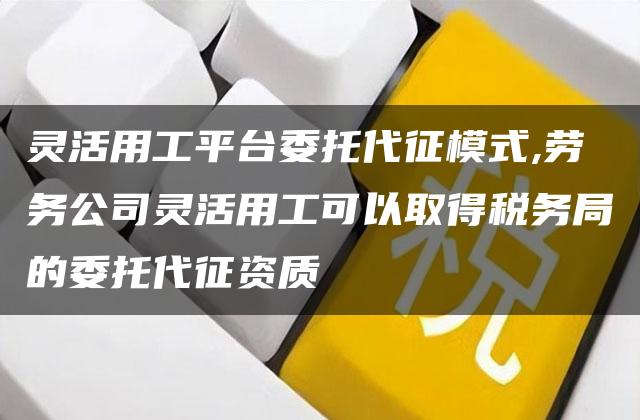 灵活用工平台委托代征模式,劳务公司灵活用工可以取得税务局的委托代征资质

税